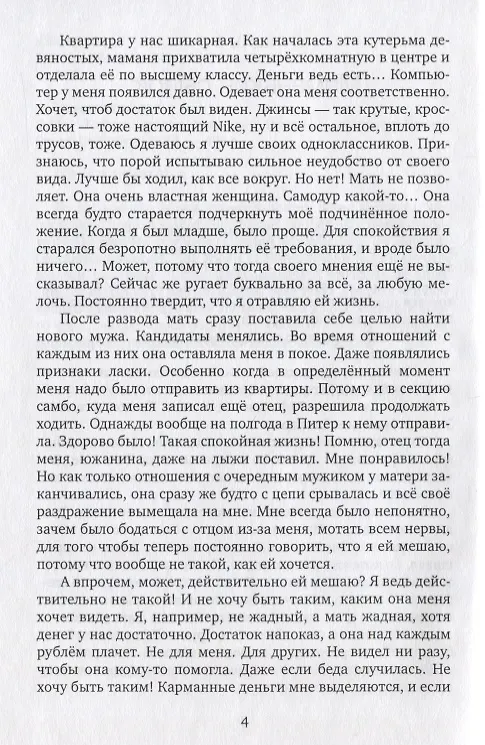 Квартира у нас шикарная. Как началась эта кутерьма девяностых, маманя прихватила четырёхкомнатную в центре и отделала её по высшему классу. Деньги ведь есть… Компьютер у меня появился давно. Одевает она меня соответственно. Хочет, чтоб достаток был виден. Джинсы — так крутые, кроссовки — тоже настоящий Nike, ну и всё остальное, вплоть до трусов, тоже. Одеваюсь я лучше своих одноклассников. Признаюсь, что порой испытываю сильное неудобство от своего вида. Лучше бы ходил, как все вокруг. Но нет! Мать не позволяет. Она очень властная женщина. Самодур какой-то… Она всегда будто старается подчеркнуть моё подчинённое положение. Когда я был младше, было проще. Для спокойствия я старался безропотно выполнять её требования, и вроде было ничего… Может, потому что тогда своего мнения ещё не высказывал? Сейчас же ругает буквально за всё, за любую мелочь. Постоянно твердит, что я отравляю ей жизнь.

После развода мать сразу поставила себе целью найти нового мужа. Кандидаты менялись. Во время отношений с каждым из них она оставляла меня в покое. Даже появлялись признаки ласки. Особенно когда в определённый момент меня надо было отправить из квартиры. Потому и в секцию самбо, куда меня записал ещё отец, разрешила продолжать ходить. Однажды вообще на полгода в Питер к нему отправила. Здорово было! Такая спокойная жизнь! Помню, отец тогда меня, южанина, даже на лыжи поставил. Мне понравилось! Но как только отношения с очередным мужиком у матери заканчивались, она сразу же будто с цепи срывалась и всё своё раздражение вымещала на мне. Мне всегда было непонятно, зачем было бодаться с отцом из-за меня, мотать всем нервы, для того чтобы теперь постоянно говорить, что я ей мешаю, потому что вообще не такой, как ей хочется.

А впрочем, может, действительно ей мешаю? Я ведь действительно не такой! И не хочу быть таким, каким она меня хочет видеть. Я, например, не жадный, а мать жадная, хотя денег у нас достаточно. Достаток напоказ, а она над каждым рублём плачет. Не для меня. Для других. Не видел ни разу, чтобы она кому-то помогла. Даже если беда случилась. Не хочу быть таким! Карманные деньги мне выделяются, и если

4